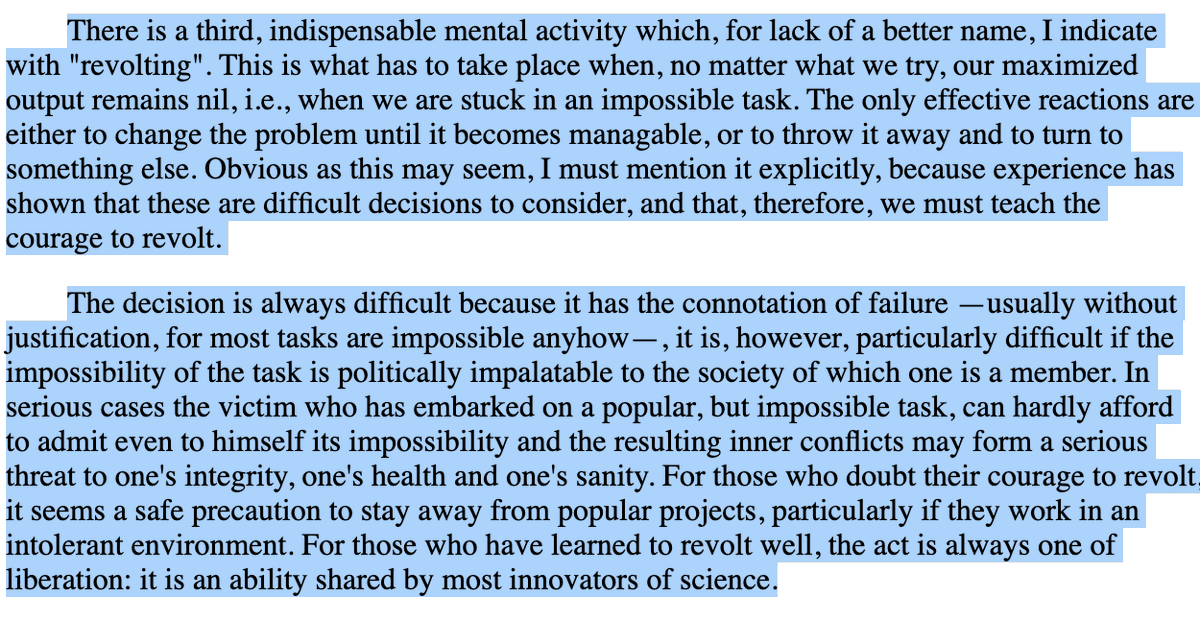 There is a third, indispensable mental activity which, for lack of a better name, I indicate with "revolting". This is what has to take place when, no matter what we try, our maximized output remains nil, i.e., when we are stuck in an impossible task. The only effective reactions are either to change the problem until it becomes managable, or to throw it away and to turn to something else. Obvious as this may seem, I must mention it explicitly, because experience has shown that these are difficult decisions to consider, and that, therefore, we must teach the courage to revolt.

The decision is always difficult because it has the connotation of failure —usually without justification, for most tasks are impossible anyhow—, it is, however, particularly difficult if the impossibility of the task is politically impalatable to the society of which one is a member. In serious cases the victim who has embarked on a popular, but impossible task, can hardly afford to admit even to himself its impossibility and the resulting inner conflicts may form a serious threat to one's integrity, one's health and one's sanity. For those who doubt their courage to revolt, it seems a safe precaution to stay away from popular projects, particularly if they work in an intolerant environment. For those who have learned to revolt well, the act is always one of liberation: it is an ability shared by most innovators of science.